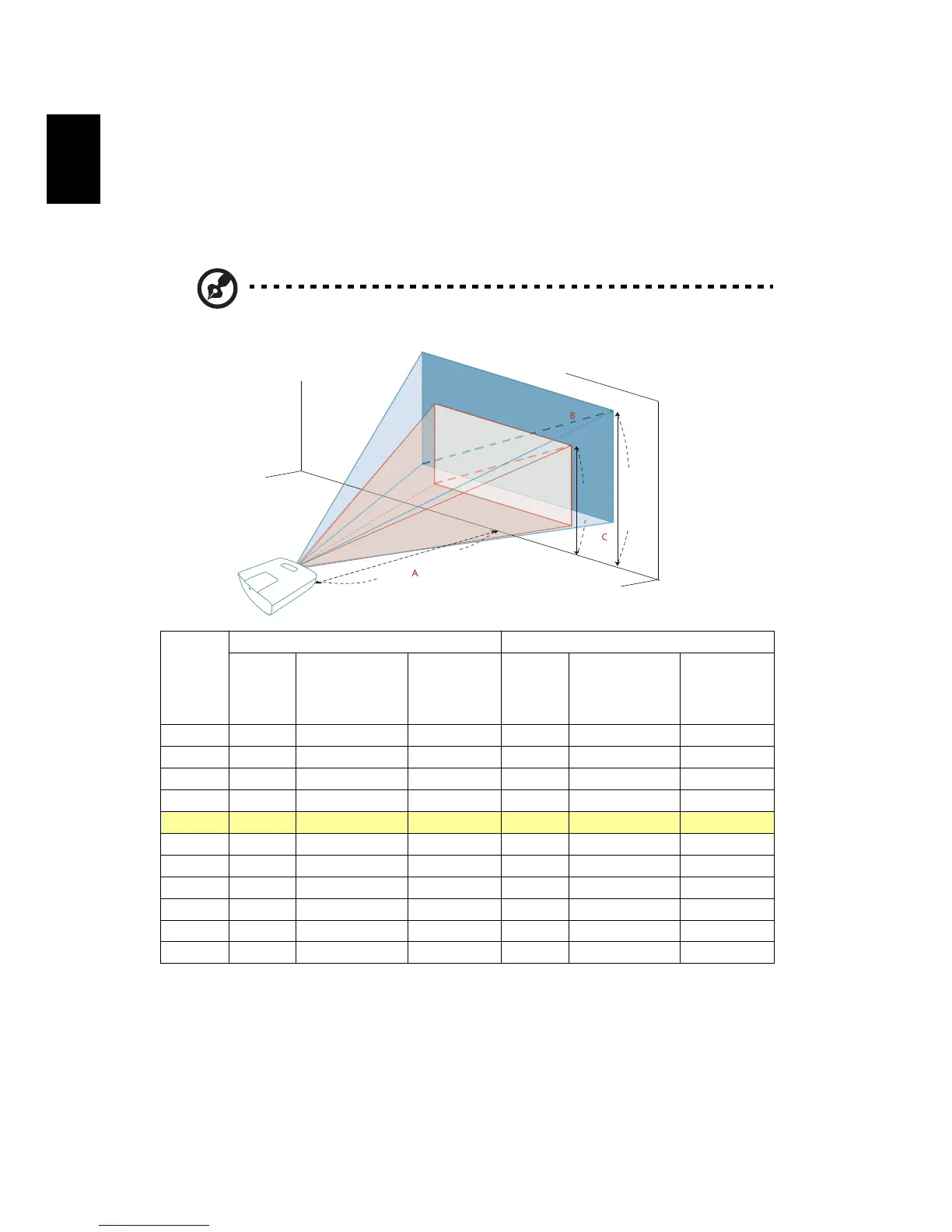 B

C

A